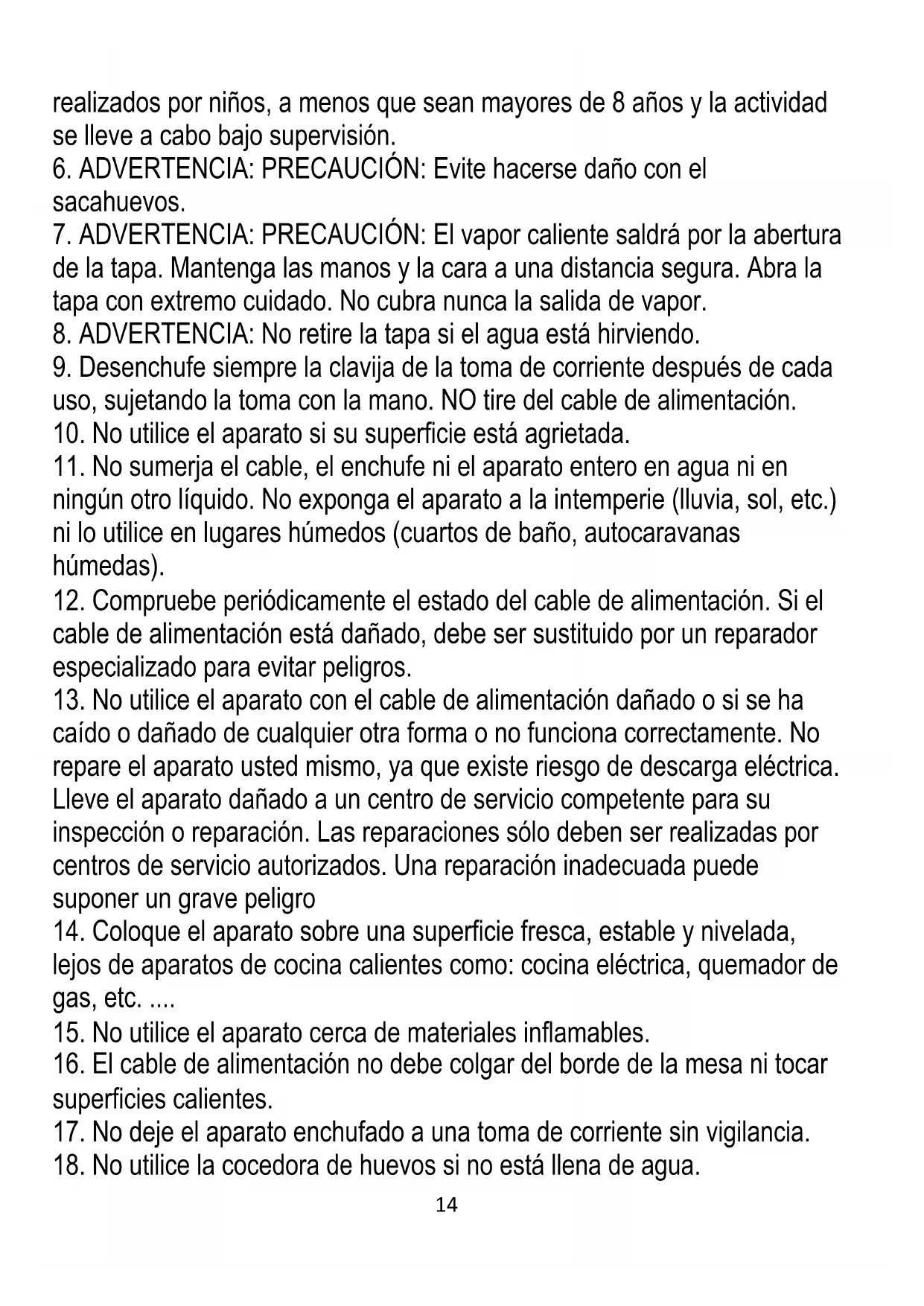 realizados por niños, a menos que sean mayores de 8 años y la actividad se lleve a cabo bajo supervisión.
6. ADVERTENCIA: PRECAUCIÓN: Evite hacerse daño con el sacahuevos.
7. ADVERTENCIA: PRECAUCIÓN: El vapor caliente saldrá por la abertura de la tapa. Mantenga las manos y la cara a una distancia segura. Abra la tapa con extremo cuidado. No cubra nunca la salida de vapor.
8. ADVERTENCIA: No retire la tapa si el agua está hirviendo.
9. Desenchufe siempre la clavija de la toma de corriente después de cada uso, sujetando la toma con la mano. NO tire del cable de alimentación.
10. No utilice el aparato si su superficie está agrietada.
11. No sumerja el cable, el enchufe ni el aparato entero en agua ni en ningún otro líquido. No exponga el aparato a la intemperie (lluvia, sol, etc.) ni lo utilice en lugares húmedos (cuartos de baño, autocaravanas húmedas).
12. Compruebe periódicamente el estado del cable de alimentación. Si el cable de alimentación está dañado, debe ser sustituido por un reparador especializado para evitar peligros.
13. No utilice el aparato con el cable de alimentación dañado o si se ha caído o dañado de cualquier otra forma o no funciona correctamente. No repare el aparato usted mismo, ya que existe riesgo de descarga eléctrica. Lleve el aparato dañado a un centro de servicio competente para su inspección o reparación. Las reparaciones sólo deben ser realizadas por centros de servicio autorizados. Una reparación inadecuada puede suponer un grave peligro
14. Coloque el aparato sobre una superficie fresca, estable y nivelada, lejos de aparatos de cocina calientes como: cocina eléctrica, quemador de gas, etc. ....
15. No utilice el aparato cerca de materiales inflamables.
16. El cable de alimentación no debe colgar del borde de la mesa ni tocar superficies calientes.
17. No deje el aparato enchufado a una toma de corriente sin vigilancia.
18. No utilice la cocedora de huevos si no está llena de agua.
14